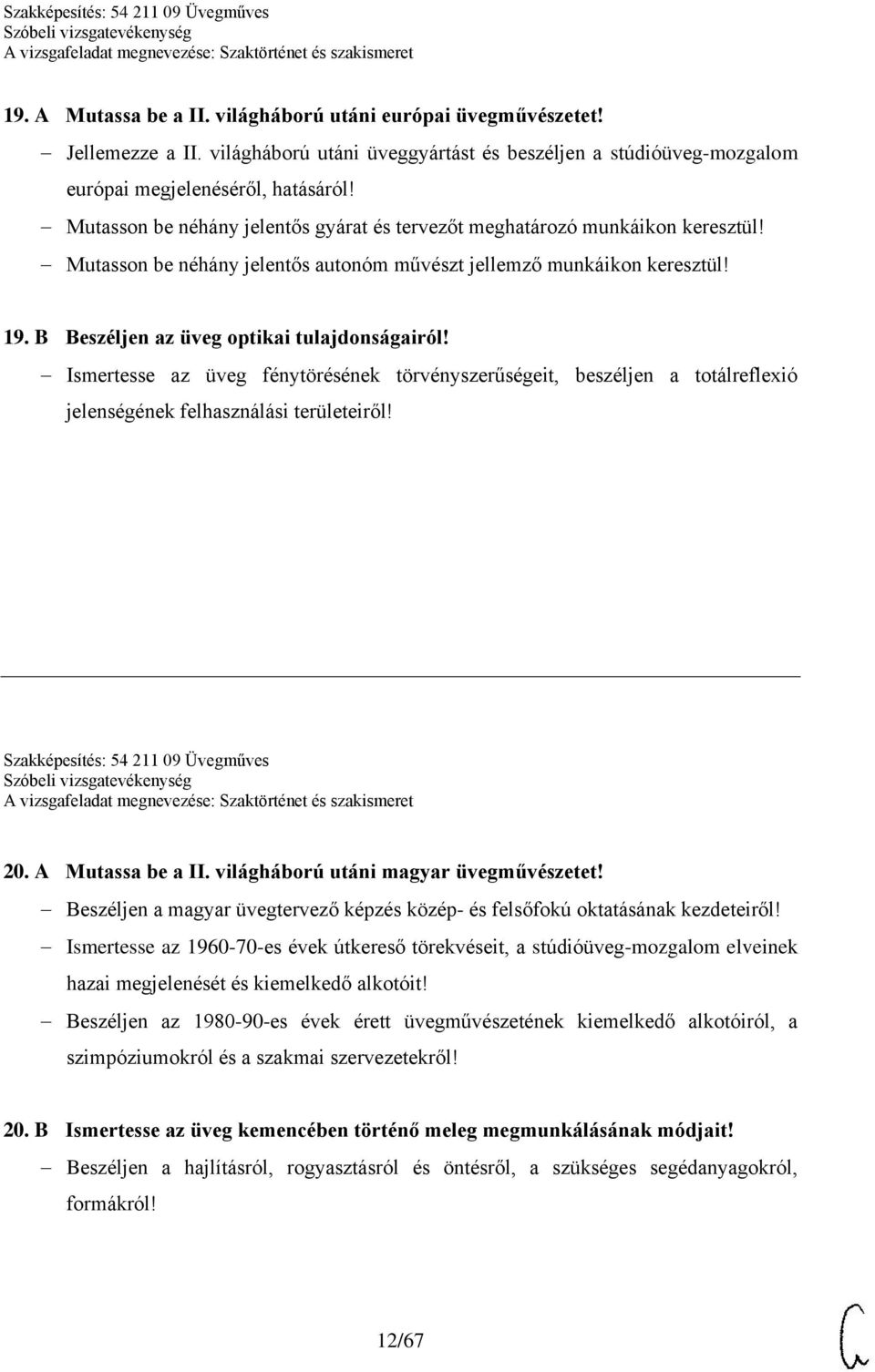 Szakképesítés: 54 211 09 Üvegműves
Szóbeli vizsgatevékenység
A vizsgafeladat megnevezése: Szaktörténet és szakismeret

19. A Mutassa be a II. világháború utáni európai üvegművészetet!

– Jellemezze a II. világháború utáni üveggyártást és beszéljen a stúdióüveg-mozgalom európai megjelenéséről, hatásáról!
– Mutasson be néhány jelentős gyárat és tervezőt meghatározó munkáikon keresztül!
– Mutasson be néhány jelentős autonóm művészt jellemző munkáikon keresztül!

19. B Beszéljen az üveg optikai tulajdonságairól!

– Ismertesse az üveg fénytörésének törvényszerűségeit, beszéljen a totálreflexió jelenségének felhasználási területeiről!

Szakképesítés: 54 211 09 Üvegműves
Szóbeli vizsgatevékenység
A vizsgafeladat megnevezése: Szaktörténet és szakismeret

20. A Mutassa be a II. világháború utáni magyar üvegművészetet!

– Beszéljen a magyar üvegtervező képzés közép- és felsőfokú oktatásának kezdeteiről!
– Ismertesse az 1960-70-es évek útkereső törekvéseit, a stúdióüveg-mozgalom elveinek hazai megjelenését és kiemelkedő alkotóit!
– Beszéljen az 1980-90-es évek érett üvegművészetének kiemelkedő alkotóiról, a szimpóziumokról és a szakmai szervezetekről!

20. B Ismertesse az üveg kemencében történő meleg megmunkálásának módjait!

– Beszéljen a hajlításról, rogyasztásról és öntésről, a szükséges segédanyagokról, formákról!

12/67